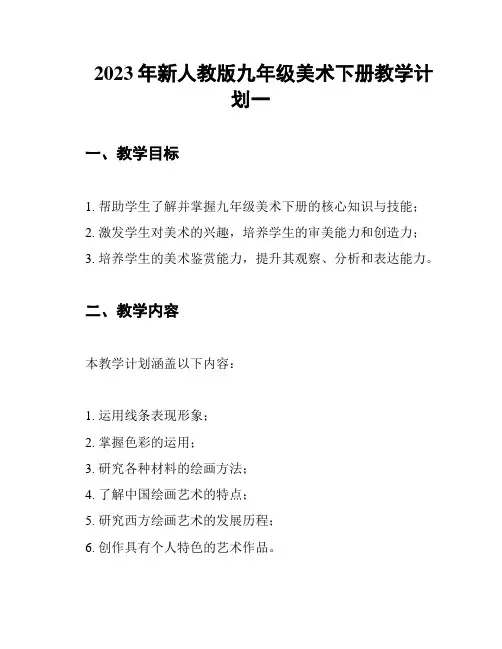 2023年新人教版九年级美术下册教学计划一

一、教学目标

1. 帮助学生了解并掌握九年级美术下册的核心知识与技能；
2. 激发学生对美术的兴趣，培养学生的审美能力和创造力；
3. 培养学生的美术鉴赏能力，提升其观察、分析和表达能力。

二、教学内容

本教学计划涵盖以下内容：

1. 运用线条表现形象；
2. 掌握色彩的运用；
3. 研究各种材料的绘画方法；
4. 了解中国绘画艺术的特点；
5. 研究西方绘画艺术的发展历程；
6. 创作具有个人特色的艺术作品。